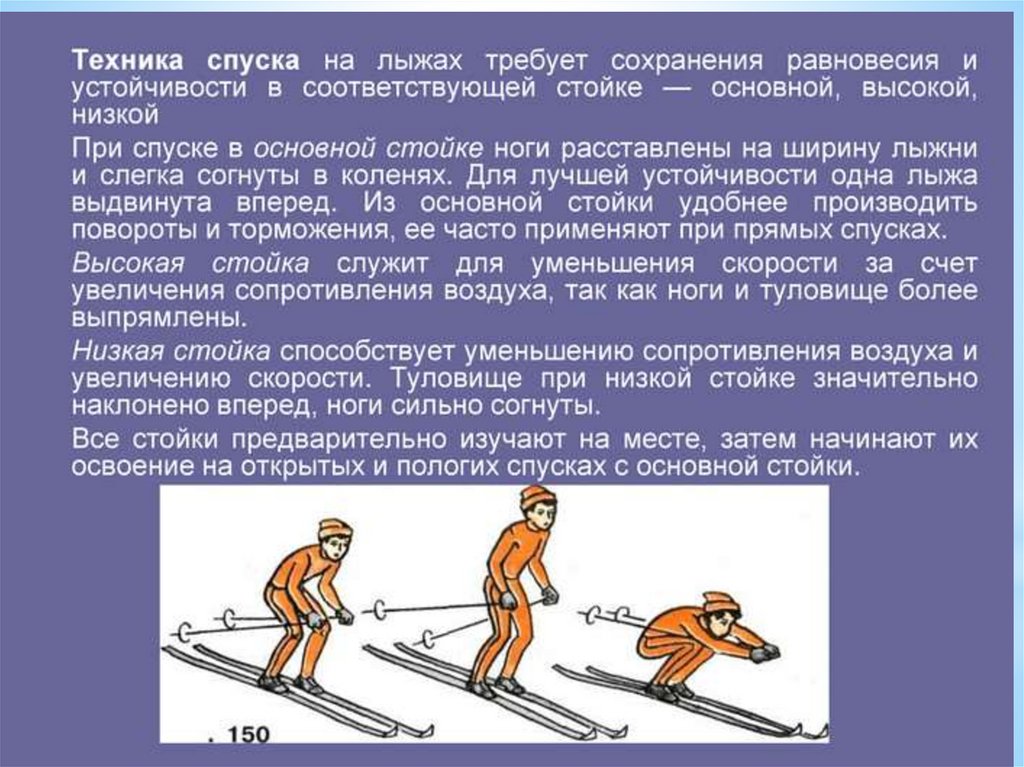 Техника спуска на лыжах требует сохранения равновесия и устойчивости в соответствующей стойке — основной, высокой, низкой

При спуске в основной стойке ноги расставлены на ширину лыжни и слегка согнуты в коленях. Для лучшей устойчивости одна лыжа выдвинута вперед. Из основной стойки удобнее производить повороты и торможения, ее часто применяют при прямых спусках.

Высокая стойка служит для уменьшения скорости за счет увеличения сопротивления воздуха, так как ноги и туловище более выпрямлены.

Низкая стойка способствует уменьшению сопротивления воздуха и увеличению скорости. Туловище при низкой стойке значительно наклонено вперед, ноги сильно согнуты.

Все стойки предварительно изучают на месте, затем начинают их освоение на открытых и пологих спусках с основной стойки.

. 150